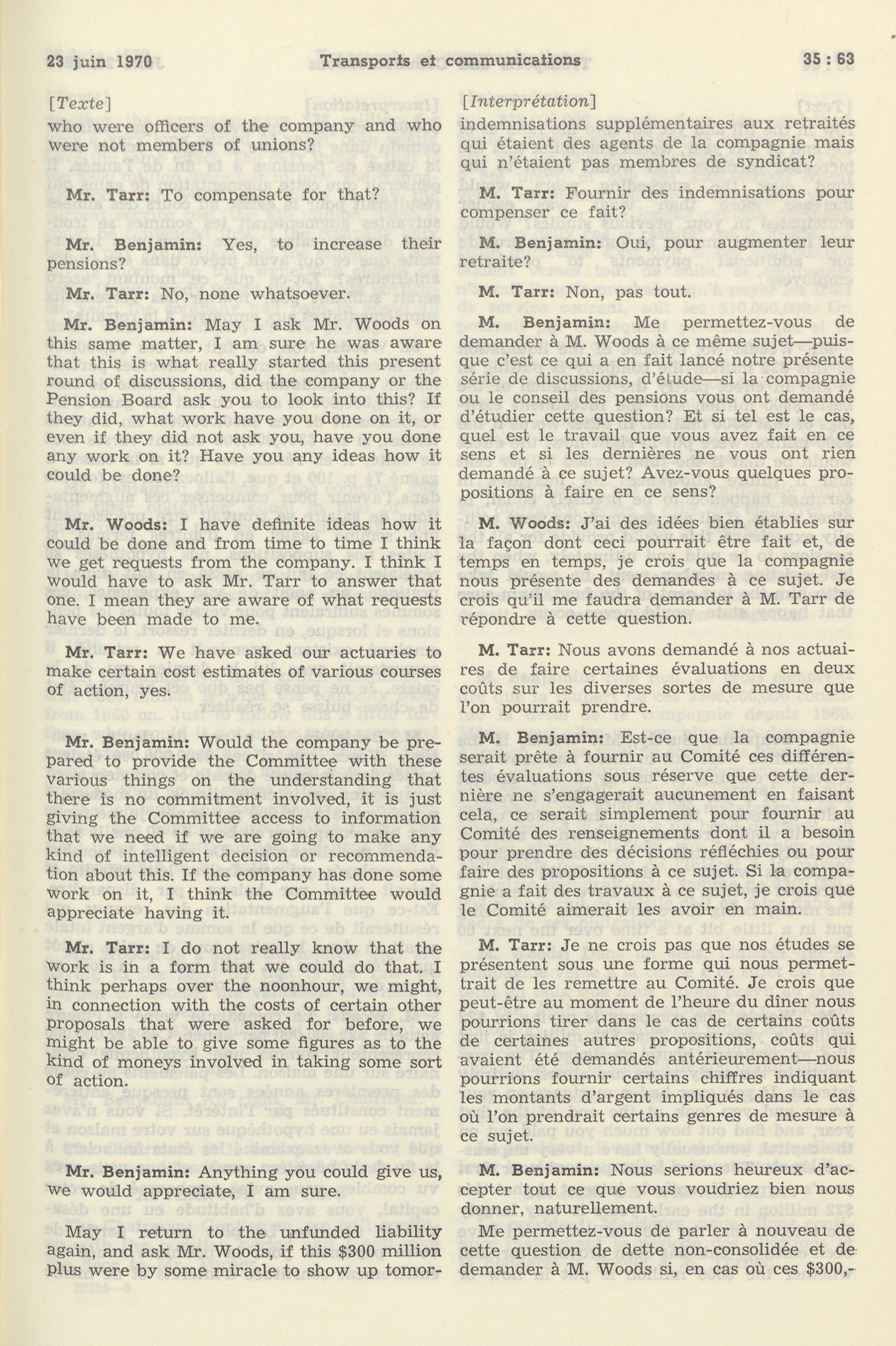 23 juin 1970 Transports et communications 35 : 63

[Texte]

who were officers of the company and who were not members of unions?

Mr. Tarr: To compensate for that?

Mr. Benjamin: Yes, to increase their pensions?

Mr. Tarr: No, none whatsoever.

Mr. Benjamin: May I ask Mr. Woods on this same matter, I am sure he was aware that this is what really started this present round of discussions, did the company or the Pension Board ask you to look into this? If they did, what work have you done on it, or even if they did not ask you, have you done any work on it? Have you any ideas how it could be done?

Mr. Woods: I have definite ideas how it could be done and from time to time I think we get requests from the company. I think I would have to ask Mr. Tarr to answer that one. I mean they are aware of what requests have been made to me.

Mr. Tarr: We have asked our actuaries to make certain cost estimates of various courses of action, yes.

Mr. Benjamin: Would the company be prepared to provide the Committee with these various things on the understanding that there is no commitment involved, it is just giving the Committee access to information that we need if we are going to make any kind of intelligent decision or recommendation about this. If the company has done some work on it, I think the Committee would appreciate having it.

Mr. Tarr: I do not really know that the work is in a form that we could do that. I think perhaps over the noonhour, we might, in connection with the costs of certain other proposals that were asked for before, we might be able to give some figures as to the kind of moneys involved in taking some sort of action.

Mr. Benjamin: Anything you could give us, we would appreciate, I am sure.

May I return to the unfunded liability again, and ask Mr. Woods, if this $300 million plus were by some miracle to show up tomor-

[Interprétation]

indemnisations supplémentaires aux retraités qui étaient des agents de la compagnie mais qui n'étaient pas membres de syndicat?

M. Tarr: Fournir des indemnisations pour compenser ce fait?

M. Benjamin: Oui, pour augmenter leur retraite?

M. Tarr: Non, pas tout.

M. Benjamin: Me permettez-vous de demander à M. Woods à ce même sujet—puisque c'est ce qui a en fait lancé notre présente série de discussions, d'étude—si la compagnie ou le conseil des pensions vous ont demandé d'étudier cette question? Et si tel est le cas, quel est le travail que vous avez fait en ce sens et si les dernières ne vous ont rien demandé à ce sujet? Avez-vous quelques propositions à faire en ce sens?

M. Woods: J'ai des idées bien établies sur la façon dont ceci pourrait être fait et, de temps en temps, je crois que la compagnie nous présente des demandes à ce sujet. Je crois qu'il me faudra demander à M. Tarr de répondre à cette question.

M. Tarr: Nous avons demandé à nos actuaires de faire certaines évaluations en deux coûts sur les diverses sortes de mesure que l'on pourrait prendre.

M. Benjamin: Est-ce que la compagnie serait prête à fournir au Comité ces différentes évaluations sous réserve que cette dernière ne s'engagerait aucunement en faisant cela, ce serait simplement pour fournir au Comité des renseignements dont il a besoin pour prendre des décisions réfléchies ou pour faire des propositions à ce sujet. Si la compagnie a fait des travaux à ce sujet, je crois que le Comité aimerait les avoir en main.

M. Tarr: Je ne crois pas que nos études se présentent sous une forme qui nous permettrait de les remettre au Comité. Je crois que peut-être au moment de l'heure du dîner nous pourrions tirer dans le cas de certains coûts de certaines autres propositions, coûts qui avaient été demandés antérieurement—nous pourrions fournir certains chiffres indiquant les montants d'argent impliqués dans le cas où l'on prendrait certains genres de mesure à ce sujet.

M. Benjamin: Nous serions heureux d'accepter tout ce que vous voudriez bien nous donner, naturellement.

Me permettez-vous de parler à nouveau de cette question de dette non-consolidée et de demander à M. Woods si, en cas où ces $300,-